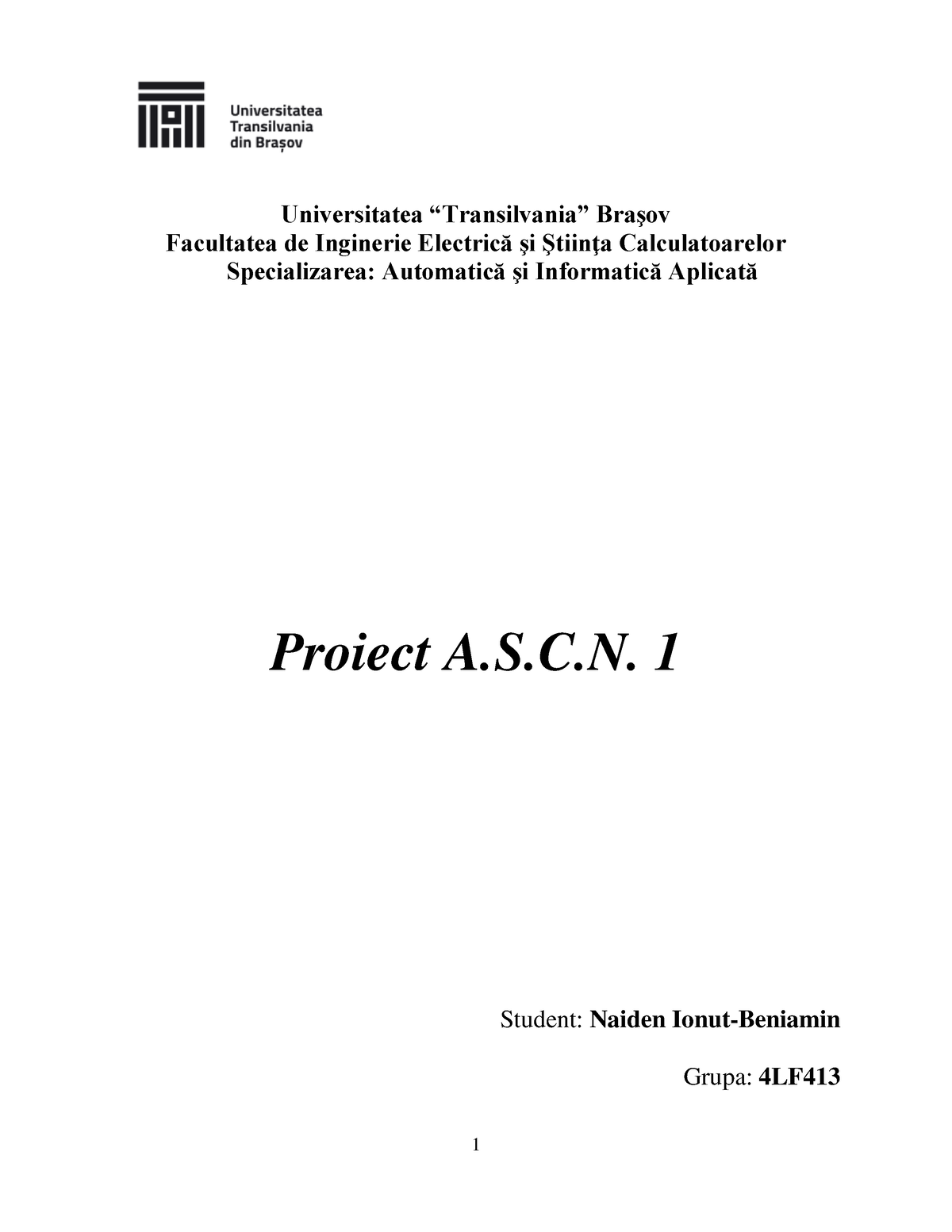 Universitatea Transilvania din Brașov

Universitatea “Transilvania” Braşov
Facultatea de Inginerie Electrică şi Ştiinţa Calculatoarelor
Specializarea: Automatică şi Informatică Aplicată

Proiect A.S.C.N. 1

Student: Naiden Ionut-Beniamin

Grupa: 4LF413

1